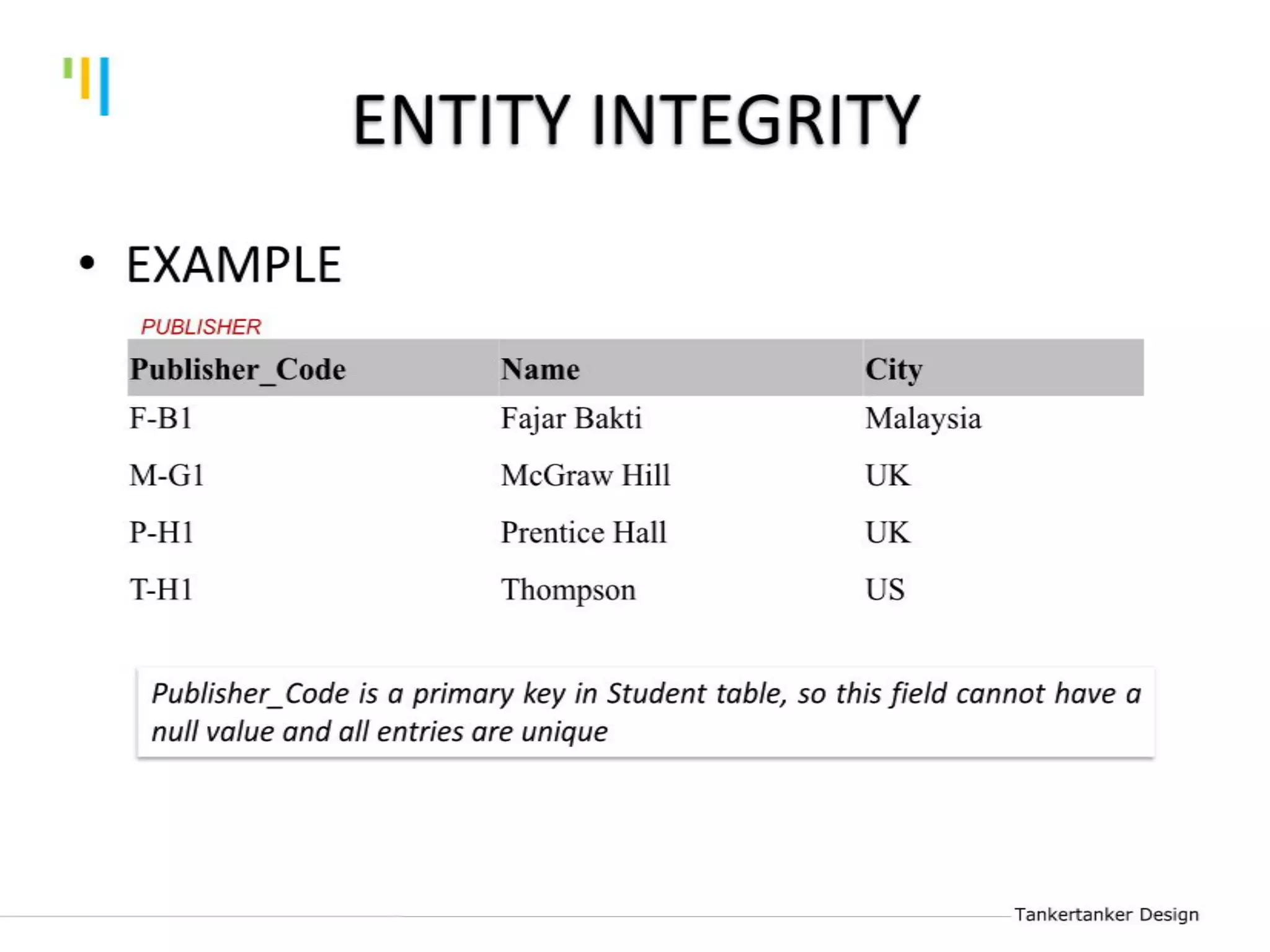 ENTITY INTEGRITY

• EXAMPLE

PUBLISHER

| Publisher_Code | Name | City |
|---|---|---|
| F-B1 | Fajar Bakti | Malaysia |
| M-G1 | McGraw Hill | UK |
| P-H1 | Prentice Hall | UK |
| T-H1 | Thompson | US |

Publisher_Code is a primary key in Student table, so this field cannot have a null value and all entries are unique

Tankertanker Design